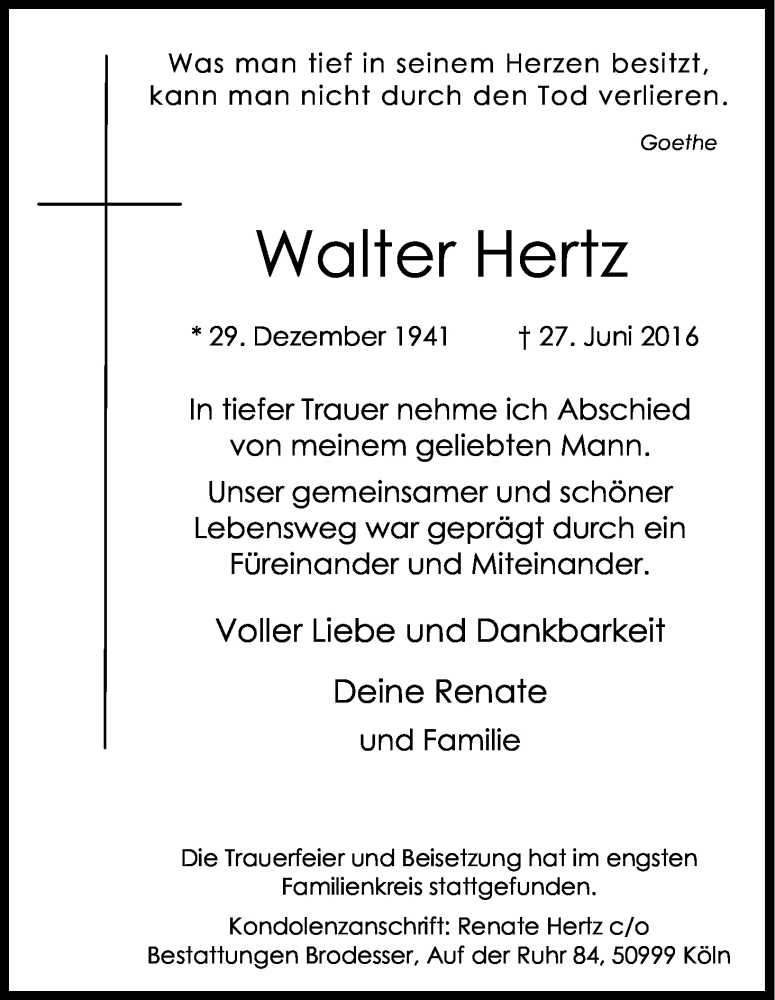 Was man tief in seinem Herzen besitzt, kann man nicht durch den Tod verlieren.

Goethe

Walter Hertz

* 29. Dezember 1941 † 27. Juni 2016

In tiefer Trauer nehme ich Abschied von meinem geliebten Mann.

Unser gemeinsamer und schöner Lebensweg war geprägt durch ein Füreinander und Miteinander.

Voller Liebe und Dankbarkeit

Deine Renate

und Familie

Die Trauerfeier und Beisetzung hat im engsten Familienkreis stattgefunden.

Kondolenzanschrift: Renate Hertz c/o Bestattungen Brodesser, Auf der Ruhr 84, 50999 Köln